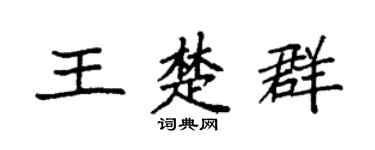 王楚群
词典网